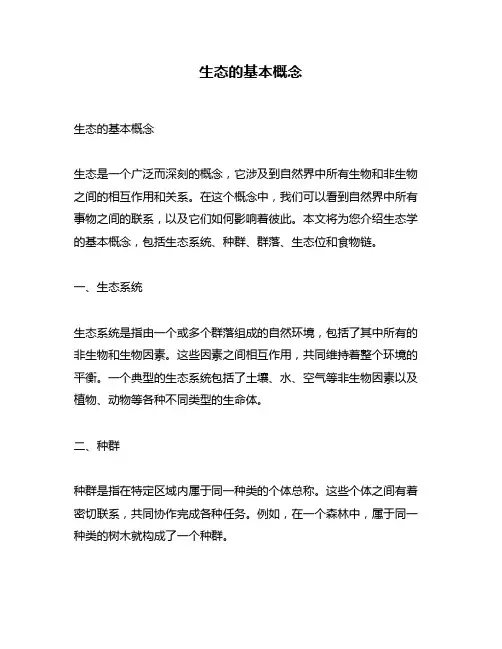 生态的基本概念

生态的基本概念

生态是一个广泛而深刻的概念，它涉及到自然界中所有生物和非生物之间的相互作用和关系。在这个概念中，我们可以看到自然界中所有事物之间的联系，以及它们如何影响着彼此。本文将为您介绍生态学的基本概念，包括生态系统、种群、群落、生态位和食物链。

一、生态系统

生态系统是指由一个或多个群落组成的自然环境，包括了其中所有的非生物和生物因素。这些因素之间相互作用，共同维持着整个环境的平衡。一个典型的生态系统包括了土壤、水、空气等非生物因素以及植物、动物等各种不同类型的生命体。

二、种群

种群是指在特定区域内属于同一种类的个体总称。这些个体之间有着密切联系，共同协作完成各种任务。例如，在一个森林中，属于同一种类的树木就构成了一个种群。